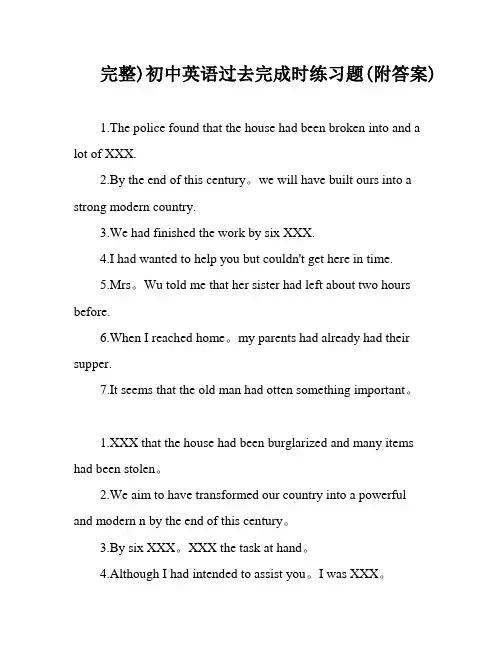 完整)初中英语过去完成时练习题(附答案)

1.The police found that the house had been broken into and a lot of XXX.

2.By the end of this century。we will have built ours into a strong modern country.

3.We had finished the work by six XXX.

4.I had wanted to help you but couldn't get here in time.

5.Mrs。Wu told me that her sister had left about two hours before.

6.When I reached home。my parents had already had their supper.

7.It seems that the old man had otten something important。

1.XXX that the house had been burglarized and many items had been stolen。

2.We aim to have transformed our country into a powerful and modern n by the end of this century。

3.By six XXX。XXX the task at hand。

4.Although I had intended to assist you。I was XXX。